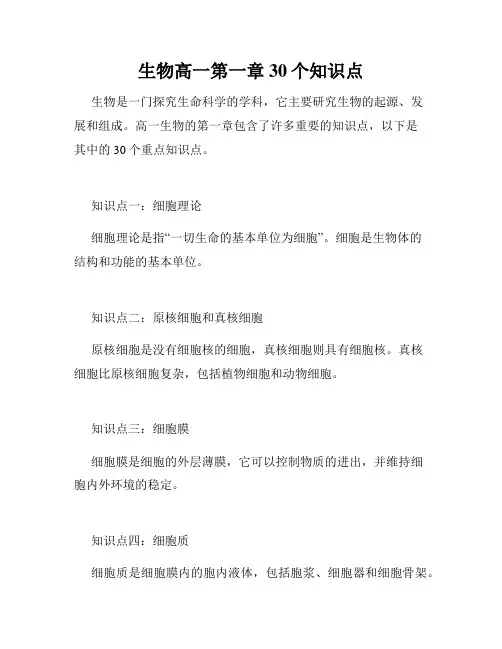 生物高一第一章 30 个知识点

生物是一门探究生命科学的学科，它主要研究生物的起源、发展和组成。高一生物的第一章包含了许多重要的知识点，以下是其中的 30 个重点知识点。

知识点一：细胞理论

细胞理论是指“一切生命的基本单位为细胞”。细胞是生物体的结构和功能的基本单位。

知识点二：原核细胞和真核细胞

原核细胞是没有细胞核的细胞，真核细胞则具有细胞核。真核细胞比原核细胞复杂，包括植物细胞和动物细胞。

知识点三：细胞膜

细胞膜是细胞的外层薄膜，它可以控制物质的进出，并维持细胞内外环境的稳定。

知识点四：细胞质

细胞质是细胞膜内的胞内液体，包括胞浆、细胞器和细胞骨架。